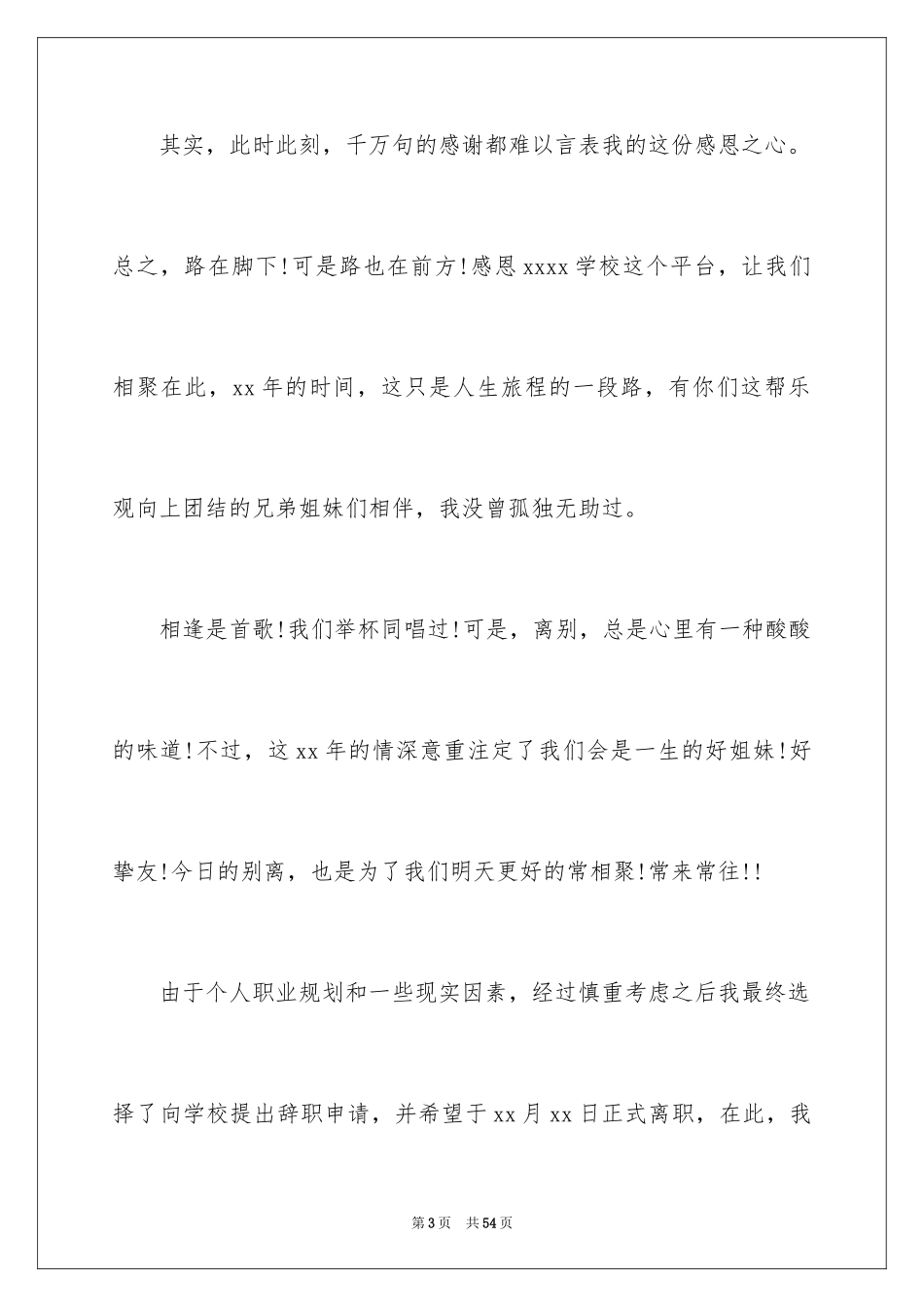 其实，此时此刻，千万句的感谢都难以言表我的这份感恩之心。总之，路在脚下!可是路也在前方!感恩xxxx学校这个平台，让我们相聚在此，xx年的时间，这只是人生旅程的一段路，有你们这帮乐观向上团结的兄弟姐妹们相伴，我没曾孤独无助过。

相逢是首歌!我们举杯同唱过!可是，离别，总是心里有一种酸酸的味道!不过，这xx年的情深意重注定了我们会是一生的好姐妹!好挚友!今日的别离，也是为了我们明天更好的常相聚!常来常往!!

由于个人职业规划和一些现实因素，经过慎重考虑之后我最终选择了向学校提出辞职申请，并希望于xx月xx日正式离职，在此，我

第3页　共54页